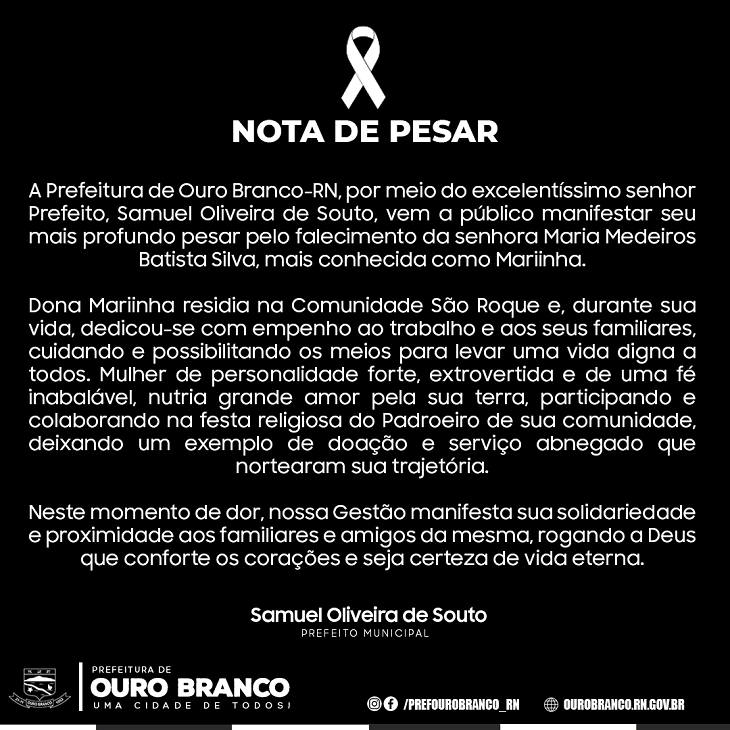 NOTA DE PESAR

A Prefeitura de Ouro Branco-RN, por meio do excelentíssimo senhor Prefeito, Samuel Oliveira de Souto, vem a público manifestar seu mais profundo pesar pelo falecimento da senhora Maria Medeiros Batista Silva, mais conhecida como Mariinha.

Dona Mariinha residia na Comunidade São Roque e, durante sua vida, dedicou-se com empenho ao trabalho e aos seus familiares, cuidando e possibilitando os meios para levar uma vida digna a todos. Mulher de personalidade forte, extrovertida e de uma fé inabalável, nutria grande amor pela sua terra, participando e colaborando na festa religiosa do Padroeiro de sua comunidade, deixando um exemplo de doação e serviço abnegado que nortearam sua trajetória.

Neste momento de dor, nossa Gestão manifesta sua solidariedade e proximidade aos familiares e amigos da mesma, rogando a Deus que conforte os corações e seja certeza de vida eterna.

Samuel Oliveira de Souto
PREFEITO MUNICIPAL

PREFEITURA DE
OURO BRANCO
UMA CIDADE DE TODOS!

/PREFOUROBRANCO_RN

OUROBRANCO.RN.GOV.BR